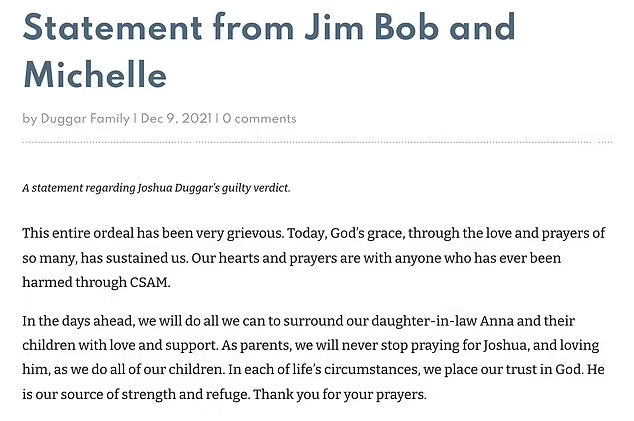 Statement from Jim Bob and Michelle

by Duggar Family | Dec 9, 2021 | 0 comments

A statement regarding Joshua Duggar's guilty verdict.

This entire ordeal has been very grievous. Today, God's grace, through the love and prayers of so many, has sustained us. Our hearts and prayers are with anyone who has ever been harmed through CSAM.

In the days ahead, we will do all we can to surround our daughter-in-law Anna and their children with love and support. As parents, we will never stop praying for Joshua, and loving him, as we do all of our children. In each of life's circumstances, we place our trust in God. He is our source of strength and refuge. Thank you for your prayers.